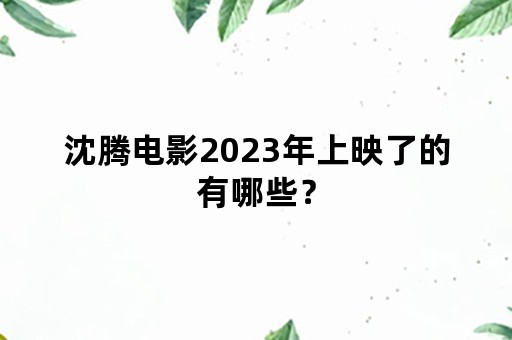 沈腾电影2023年上映了的有哪些？